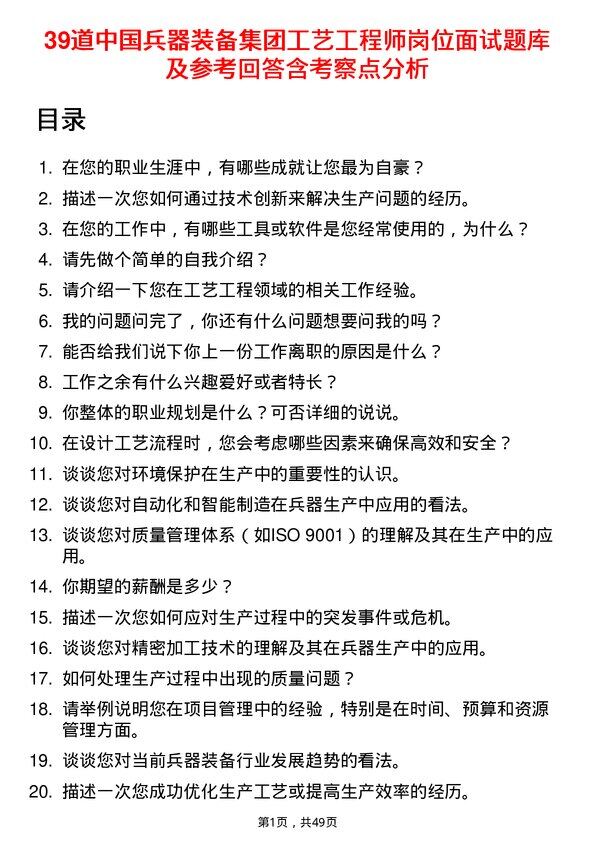 39道中国兵器装备集团工艺工程师岗位面试题库及参考回答含考察点分析

目录

1. 在您的职业生涯中，有哪些成就让您最为自豪？
2. 描述一次您如何通过技术创新来解决生产问题的经历。
3. 在您的工作中，有哪些工具或软件是您经常使用的，为什么？
4. 请先做个简单的自我介绍？
5. 请介绍一下您在工艺工程领域的相关工作经验。
6. 我的问题问完了，你还有什么问题想要问我的吗？
7. 能否给我们说下你上一份工作离职的原因是什么？
8. 工作之余有什么兴趣爱好或者特长？
9. 你整体的职业规划是什么？可否详细的说说。
10. 在设计工艺流程时，您会考虑哪些因素来确保高效和安全？
11. 谈谈您对环境保护在生产中的重要性的认识。
12. 谈谈您对自动化和智能制造在兵器生产中应用的看法。
13. 谈谈您对质量管理体系（如ISO 9001）的理解及其在生产中的应用。
14. 你期望的薪酬是多少？
15. 描述一次您如何应对生产过程中的突发事件或危机。
16. 谈谈您对精密加工技术的理解及其在兵器生产中的应用。
17. 如何处理生产过程中出现的质量问题？
18. 请举例说明您在项目管理中的经验，特别是在时间、预算和资源管理方面。
19. 谈谈您对当前兵器装备行业发展趋势的看法。
20. 描述一次您成功优化生产工艺或提高生产效率的经历。

第1页，共49页